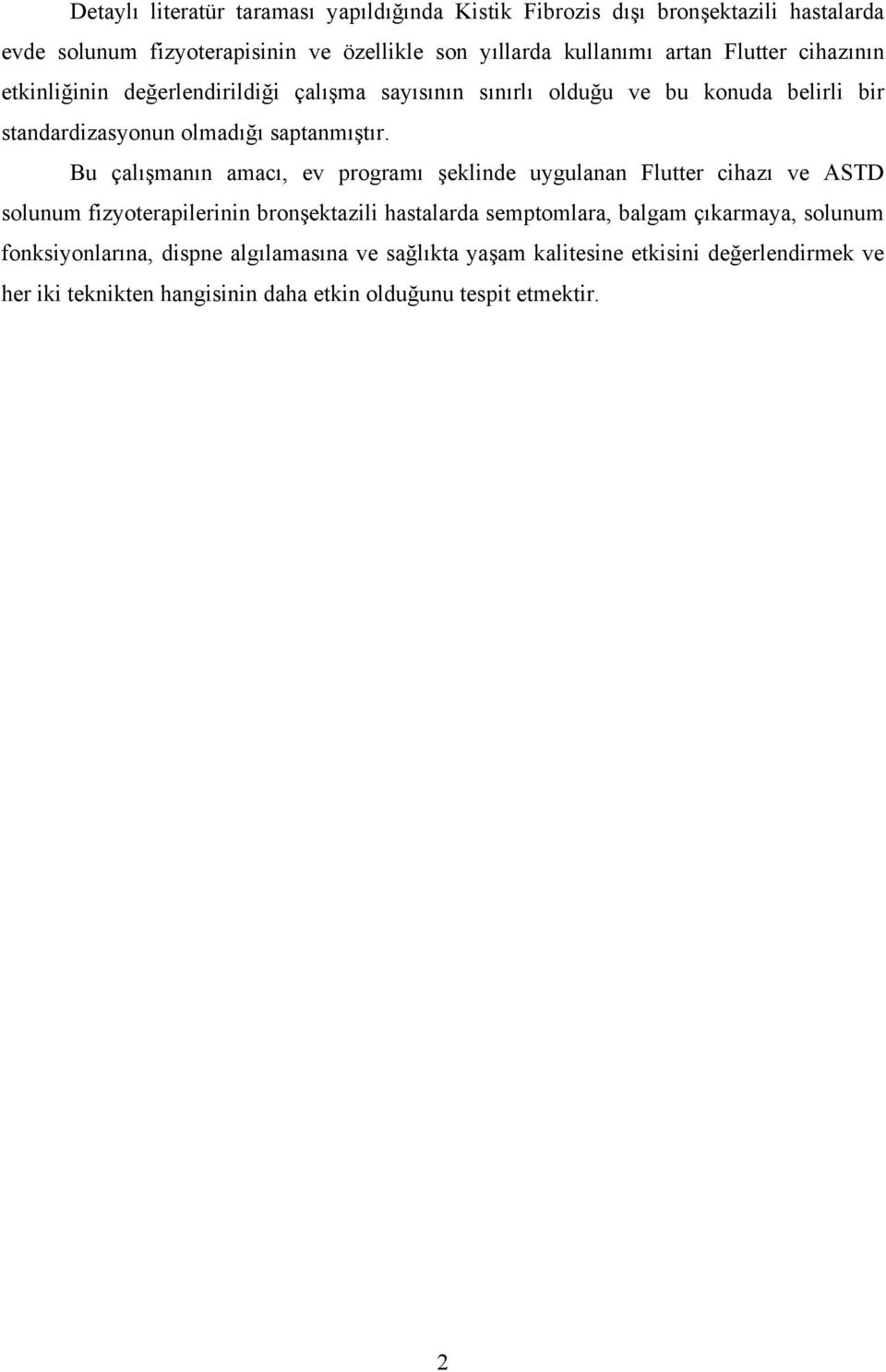 Detaylı literatür taraması yapıldığında Kistik Fibrozis dışı bronşektazili hastalarda evde solunum fizyoterapisinin ve özellikle son yıllarda kullanımı artan Flutter cihazının etkinliğinin değerlendirildiği çalışma sayısının sınırlı olduğu ve bu konuda belirli bir standardizasyonun olmadığı saptanmıştır.

Bu çalışmanın amacı, ev programı şeklinde uygulanan Flutter cihazı ve ASTD solunum fizyoterapilerinin bronşektazili hastalarda semptomlara, balgam çıkarmaya, solunum fonksiyonlarına, dispne algılamasına ve sağlıkta yaşam kalitesine etkisini değerlendirmek ve her iki teknikten hangisinin daha etkin olduğunu tespit etmektir.

2